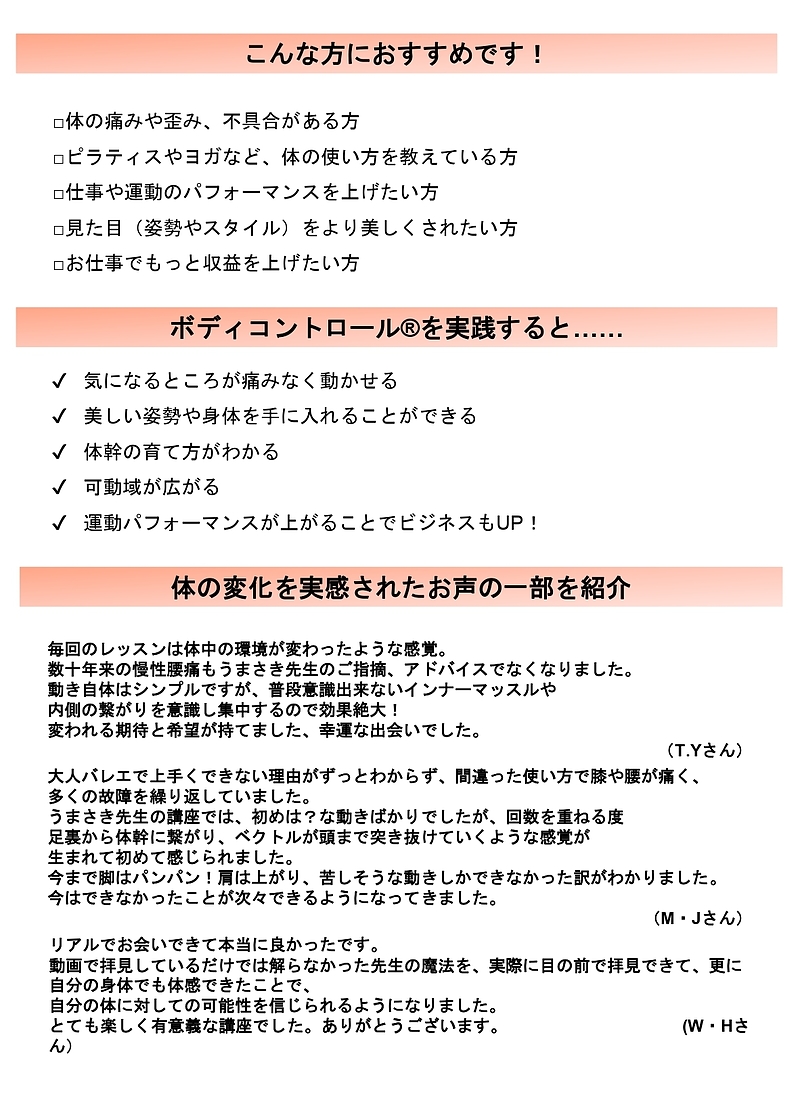 こんな方におすすめです！

□体の痛みや歪み、不具合がある方
□ピラティスやヨガなど、体の使い方を教えている方
□仕事や運動のパフォーマンスを上げたい方
□見た目（姿勢やスタイル）をより美しくされたい方
□お仕事でもっと収益を上げたい方

ボディコントロール®を実践すると……

✓ 気になるところが痛みなく動かせる
✓ 美しい姿勢や身体を手に入れることができる
✓ 体幹の育て方がわかる
✓ 可動域が広がる
✓ 運動パフォーマンスが上がることでビジネスもUP！

体の変化を実感されたお声の一部を紹介

毎回のレッスンは体中の環境が変わったような感覚。
数十年来の慢性腰痛もうまさき先生のご指摘、アドバイスでなくなりました。
動き自体はシンプルですが、普段意識出来ないインナーマッスルや
内側の繋がりを意識し集中するので効果絶大！
変われる期待と希望が持てました、幸運な出会いでした。
（T.Yさん）

大人バレエで上手くできない理由がずっとわからず、間違った使い方で膝や腰が痛く、
多くの故障を繰り返していました。
うまさき先生の講座では、初めは？な動きばかりでしたが、回数を重ねる度
足裏から体幹に繋がり、ベクトルが頭まで突き抜けていくような感覚が
生まれて初めて感じられました。
今まで脚はパンパン！肩は上がり、苦しそうな動きしかできなかった訳がわかりました。
今はできなかったことが次々できるようになってきました。
（M・Jさん）

リアルでお会いできて本当に良かったです。
動画で拝見しているだけでは解らなかった先生の魔法を、実際に目の前で拝見できて、更に自分の身体でも体感できたことで、
自分の体に対しての可能性を信じられるようになりました。
とても楽しく有意義な講座でした。ありがとうございます。 (W・Hさん）